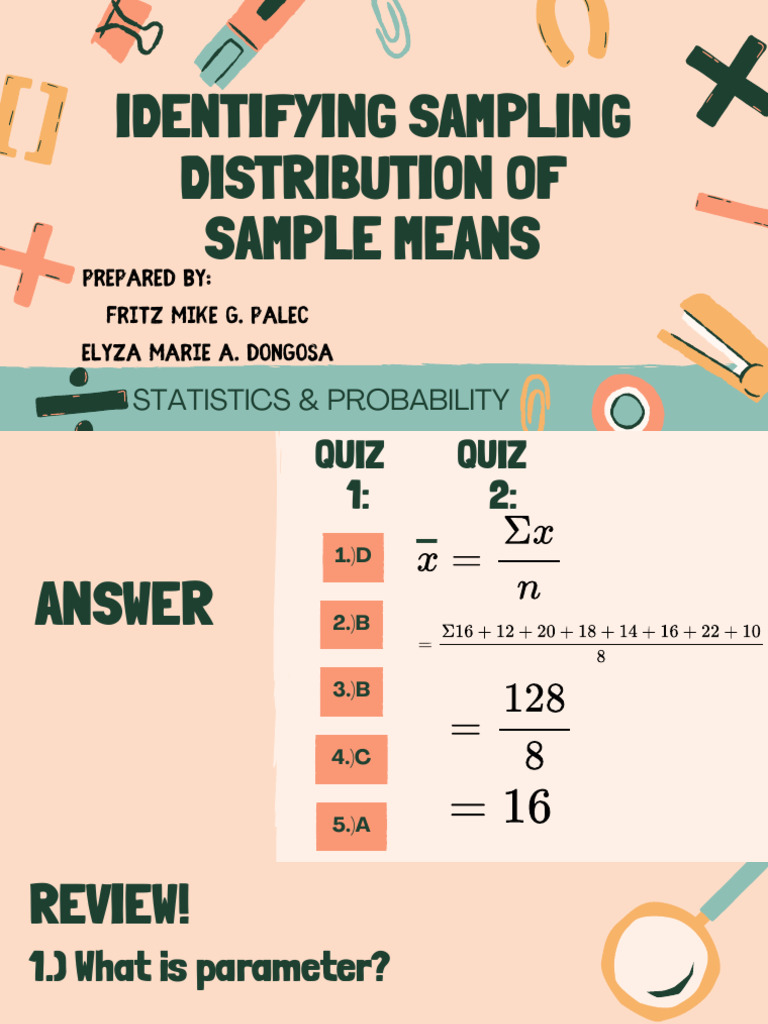 IDENTIFYING SAMPLING DISTRIBUTION OF SAMPLE MEANS

PREPARED BY:
FRITZ MIKE G. PALEC
ELYZA MARIE A. DONGOSA

STATISTICS & PROBABILITY

ANSWER

QUIZ 1:

1.)D
2.)B
3.)B
4.)C
5.)A

QUIZ 2:

$\overline{x} = \frac{\Sigma x}{n}$

$= \frac{\Sigma 16+12+20+18+14+16+22+10}{8}$

$= \frac{128}{8}$

$= 16$

REVIEW!

1.) What is parameter?